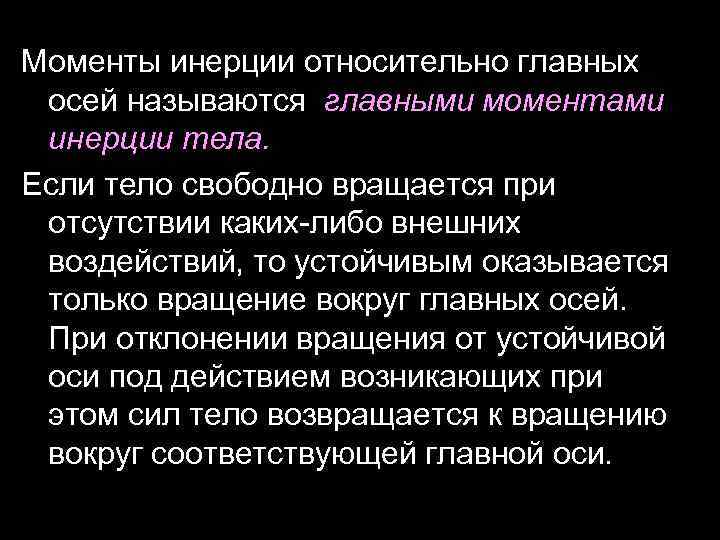 Моменты инерции относительно главных осей называются главными моментами инерции тела.

Если тело свободно вращается при отсутствии каких-либо внешних воздействий, то устойчивым оказывается только вращение вокруг главных осей. При отклонении вращения от устойчивой оси под действием возникающих при этом сил тело возвращается к вращению вокруг соответствующей главной оси.